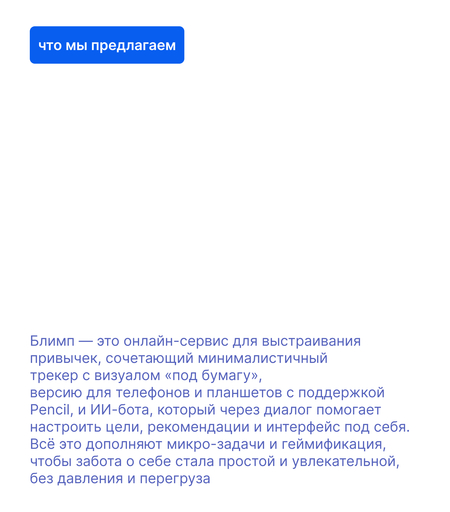 что мы предлагаем

Блимп — это онлайн-сервис для выстраивания привычек, сочетающий минималистичный трекер с визуалом «под бумагу», версию для телефонов и планшетов с поддержкой Pencil, и ИИ-бота, который через диалог помогает настроить цели, рекомендации и интерфейс под себя. Всё это дополняют микро-задачи и геймификация, чтобы забота о себе стала простой и увлекательной, без давления и перегруза